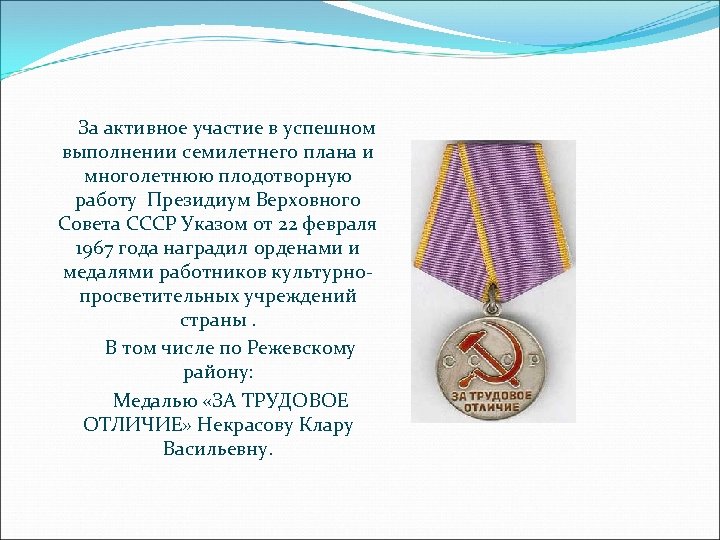 За активное участие в успешном выполнении семилетнего плана и многолетнюю плодотворную работу Президиум Верховного Совета СССР Указом от 22 февраля 1967 года наградил орденами и медалями работников культурно-просветительных учреждений страны .

В том числе по Режевскому району:

Медалью «ЗА ТРУДОВОЕ ОТЛИЧИЕ» Некрасову Клару Васильевну.

СССР

ЗА ТРУДОВОЕ ОТЛИЧИЕ